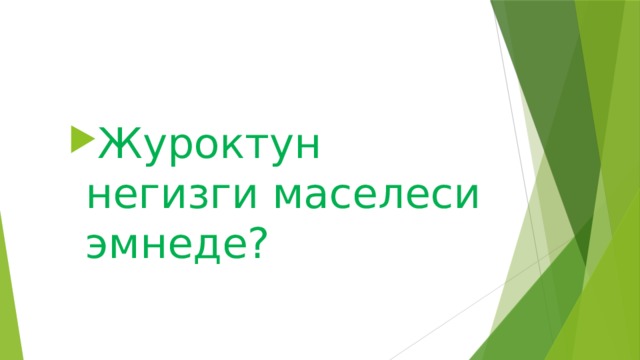 Журоктун негизги маселеси эмнеде?